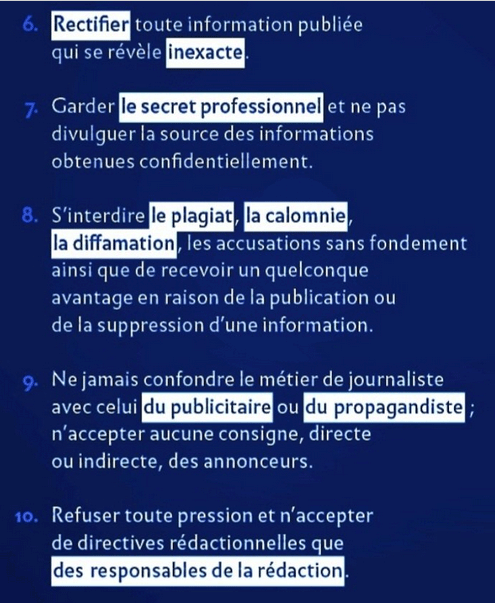 6. Rectifier toute information publiée qui se révèle inexacte.

7. Garder le secret professionnel et ne pas divulguer la source des informations obtenues confidentiellement.

8. S'interdire le plagiat, la calomnie, la diffamation, les accusations sans fondement ainsi que de recevoir un quelconque avantage en raison de la publication ou de la suppression d'une information.

9. Ne jamais confondre le métier de journaliste avec celui du publicitaire ou du propagandiste ; n'accepter aucune consigne, directe ou indirecte, des annonceurs.

10. Refuser toute pression et n'accepter de directives rédactionnelles que des responsables de la rédaction.